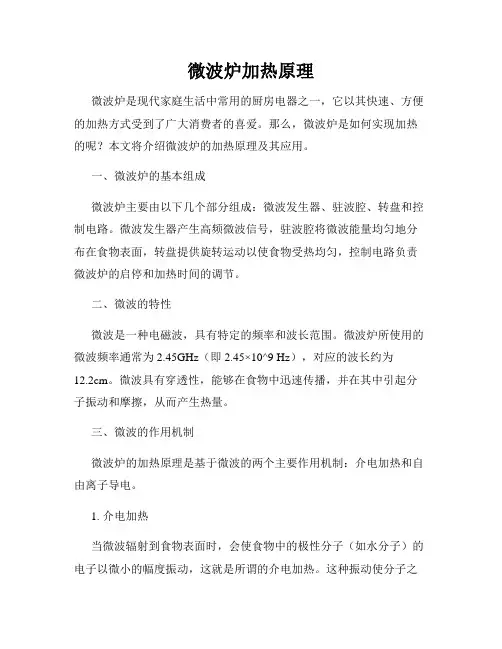 微波炉加热原理

微波炉是现代家庭生活中常用的厨房电器之一，它以其快速、方便的加热方式受到了广大消费者的喜爱。那么，微波炉是如何实现加热的呢？本文将介绍微波炉的加热原理及其应用。

一、微波炉的基本组成

微波炉主要由以下几个部分组成：微波发生器、驻波腔、转盘和控制电路。微波发生器产生高频微波信号，驻波腔将微波能量均匀地分布在食物表面，转盘提供旋转运动以使食物受热均匀，控制电路负责微波炉的启停和加热时间的调节。

二、微波的特性

微波是一种电磁波，具有特定的频率和波长范围。微波炉所使用的微波频率通常为 2.45GHz（即 2.45×10^9 Hz），对应的波长约为 12.2cm。微波具有穿透性，能够在食物中迅速传播，并在其中引起分子振动和摩擦，从而产生热量。

三、微波的作用机制

微波炉的加热原理是基于微波的两个主要作用机制：介电加热和自由离子导电。

1. 介电加热

当微波辐射到食物表面时，会使食物中的极性分子（如水分子）的电子以微小的幅度振动，这就是所谓的介电加热。这种振动使分子之